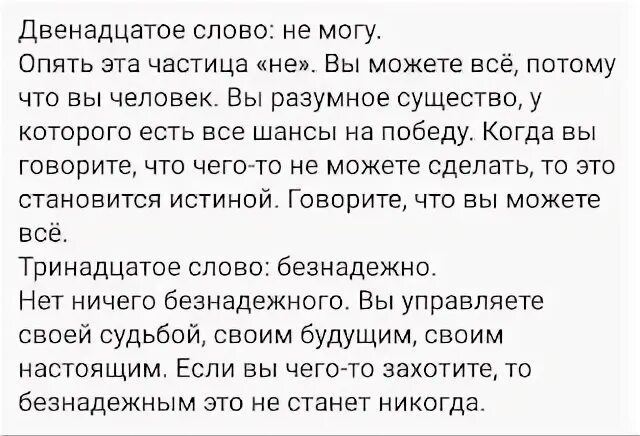 Двенадцатое слово: не могу.
Опять эта частица «не». Вы можете всё, потому что вы человек. Вы разумное существо, у которого есть все шансы на победу. Когда вы говорите, что чего-то не можете сделать, то это становится истиной. Говорите, что вы можете всё.
Тринадцатое слово: безнадежно.
Нет ничего безнадежного. Вы управляете своей судьбой, своим будущим, своим настоящим. Если вы чего-то захотите, то безнадежным это не станет никогда.